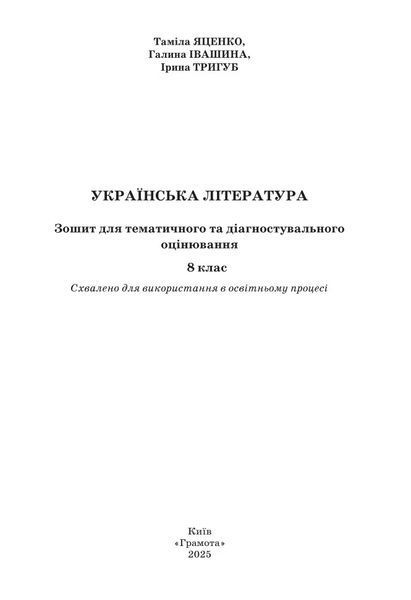 Таміла ЯЦЕНКО,
Галина ІВАШИНА,
Ірина ТРИГУБ

УКРАЇНСЬКА ЛІТЕРАТУРА

Зошит для тематичного та діагностувального оцінювання

8 клас

Схвалено для використання в освітньому процесі

Київ
«Грамота»
2025